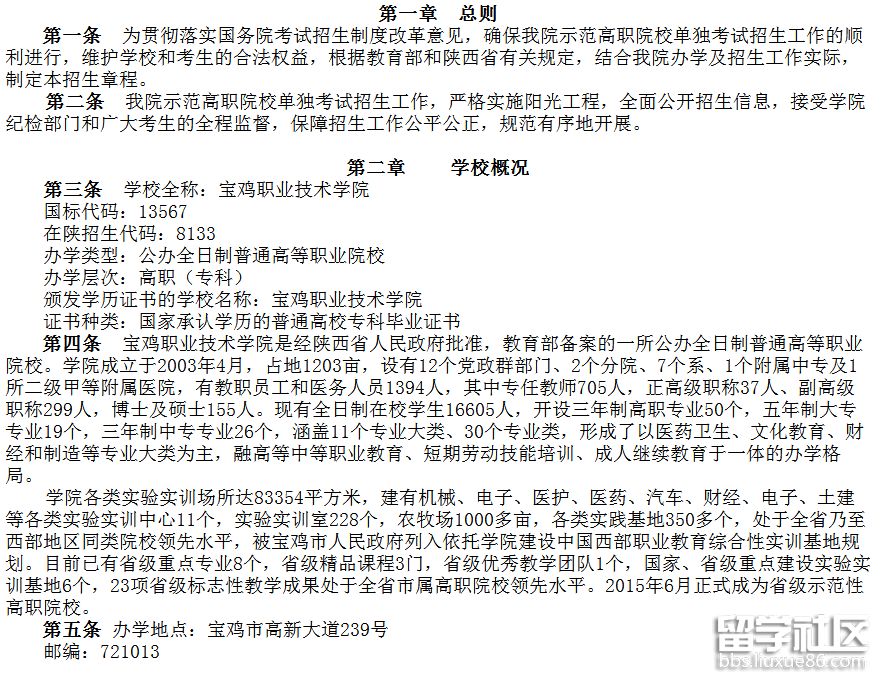 第一章　总则

第一条　为贯彻落实国务院考试招生制度改革意见，确保我院示范高职院校单独考试招生工作的顺利进行，维护学校和考生的合法权益，根据教育部和陕西省有关规定，结合我院办学及招生工作实际，制定本招生章程。

第二条　我院示范高职院校单独考试招生工作，严格实施阳光工程，全面公开招生信息，接受学院纪检部门和广大考生的全程监督，保障招生工作公平公正，规范有序地开展。

第二章　学校概况

第三条　学校全称：宝鸡职业技术学院
国标代码：13567
在陕招生代码：8133
办学类型：公办全日制普通高等职业院校
办学层次：高职（专科）
颁发学历证书的学校名称：宝鸡职业技术学院
证书种类：国家承认学历的普通高校专科毕业证书

第四条　宝鸡职业技术学院是经陕西省人民政府批准，教育部备案的一所公办全日制普通高等职业院校。学院成立于2003年4月，占地1203亩，设有12个党政群部门、2个分院、7个系、1个附属中专及1所二级甲等附属医院，有教职员工和医务人员1394人，其中专任教师705人，正高级职称37人、副高级职称299人，博士及硕士155人。现有全日制在校学生16605人，开设三年制高职专业50个，五年制大专专业19个，三年制中专专业26个，涵盖11个专业大类、30个专业类，形成了以医药卫生、文化教育、财经和制造等专业大类为主，融高等中等职业教育、短期劳动技能培训、成人继续教育于一体的办学格局。

学院各类实验实训场所达83354平方米，建有机械、电子、医护、医药、汽车、财经、电子、土建等各类实验实训中心11个，实验实训室228个，农牧场1000多亩，各类实践基地350多个，处于全省乃至西部地区同类院校领先水平，被宝鸡市人民政府列入依托学院建设中国西部职业教育综合性实训基地规划。目前已有省级重点专业8个，省级精品课程3门，省级优秀教学团队1个，国家、省级重点建设实验实训基地6个，23项省级标志性教学成果处于全省市属高职院校领先水平。2015年6月正式成为省级示范性高职院校。

第五条　办学地点：宝鸡市高新大道239号
邮编：721013

留学社区
bbs.liuxue86.com